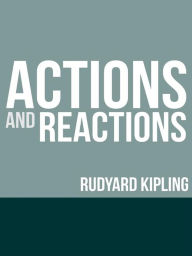 ACTIONS
AND REACTIONS

RUDYARD KIPLING